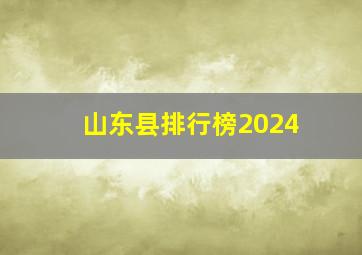 山东县排行榜2024